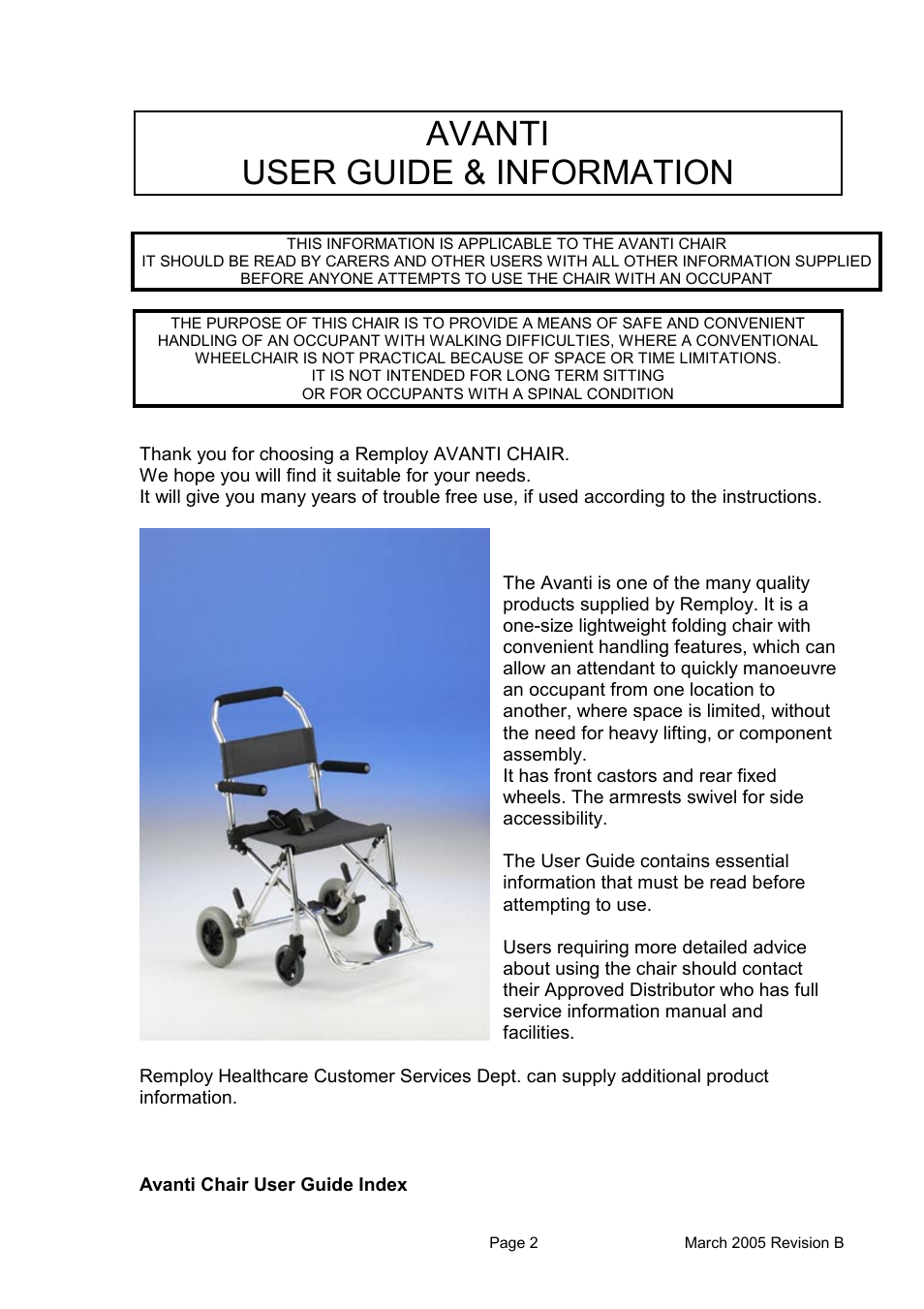 AVANTI
USER GUIDE & INFORMATION

THIS INFORMATION IS APPLICABLE TO THE AVANTI CHAIR
IT SHOULD BE READ BY CARERS AND OTHER USERS WITH ALL OTHER INFORMATION SUPPLIED BEFORE ANYONE ATTEMPTS TO USE THE CHAIR WITH AN OCCUPANT

THE PURPOSE OF THIS CHAIR IS TO PROVIDE A MEANS OF SAFE AND CONVENIENT HANDLING OF AN OCCUPANT WITH WALKING DIFFICULTIES, WHERE A CONVENTIONAL WHEELCHAIR IS NOT PRACTICAL BECAUSE OF SPACE OR TIME LIMITATIONS.
IT IS NOT INTENDED FOR LONG TERM SITTING
OR FOR OCCUPANTS WITH A SPINAL CONDITION

Thank you for choosing a Remploy AVANTI CHAIR.
We hope you will find it suitable for your needs.
It will give you many years of trouble free use, if used according to the instructions.

The Avanti is one of the many quality products supplied by Remploy. It is a one-size lightweight folding chair with convenient handling features, which can allow an attendant to quickly manoeuvre an occupant from one location to another, where space is limited, without the need for heavy lifting, or component assembly.
It has front castors and rear fixed wheels. The armrests swivel for side accessibility.

The User Guide contains essential information that must be read before attempting to use.

Users requiring more detailed advice about using the chair should contact their Approved Distributor who has full service information manual and facilities.

Remploy Healthcare Customer Services Dept. can supply additional product information.

Avanti Chair User Guide Index

Page 2 March 2005 Revision B